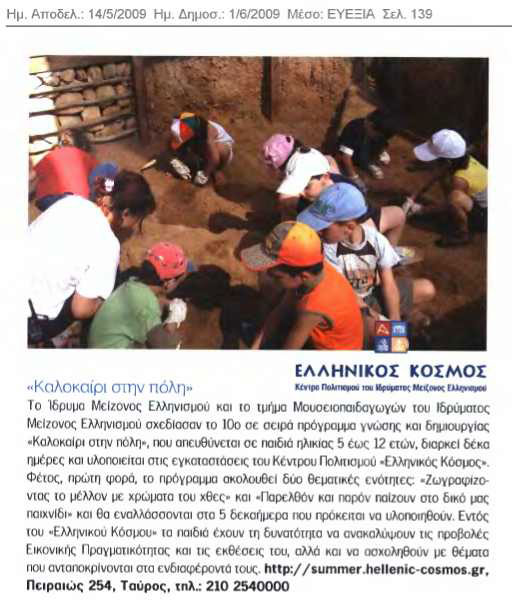 Ημ. Αποδελ.: 14/5/2009 Ημ. Δημοσ.: 1/6/2009 Μέσο: ΕΥΕΞΙΑ Σελ. 139

ΕΛΛΗΝΙΚΟΣ ΚΟΣΜΟΣ
Κέντρο Πολιτισμού του Ιδρύματος Μείζονος Ελληνισμού

«Καλοκαίρι στην πόλη»

Το Ίδρυμα Μείζονος Ελληνισμού και το τμήμα Μουσειοπαιδαγωγών του Ιδρύματος Μείζονος Ελληνισμού σχεδίασαν το 10ο σε σειρά πρόγραμμα γνώσης και δημιουργίας «Καλοκαίρι στην πόλη», που απευθύνεται σε παιδιά ηλικίας 5 έως 12 ετών, διαρκεί δέκα ημέρες και υλοποιείται στις εγκαταστάσεις του Κέντρου Πολιτισμού «Ελληνικός Κόσμος». Φέτος, πρώτη φορά, το πρόγραμμα ακολουθεί δύο θεματικές ενότητες: «Ζωγραφίζοντας το μέλλον με χρώματα του χθες» και «Παρελθόν και παρόν παίζουν στο δικό μας παιχνίδι» και θα εναλλάσσονται στα 5 δεκαήμερα που πρόκειται να υλοποιηθούν. Εντός του «Ελληνικού Κόσμου» τα παιδιά έχουν τη δυνατότητα να ανακαλύψουν τις προβολές Εικονικής Πραγματικότητας και τις εκθέσεις του, αλλά και να ασχοληθούν με θέματα που ανταποκρίνονται στα ενδιαφέροντά τους. http://summer.hellenic-cosmos.gr, Πειραιώς 254, Ταύρος, τηλ.: 210 2540000